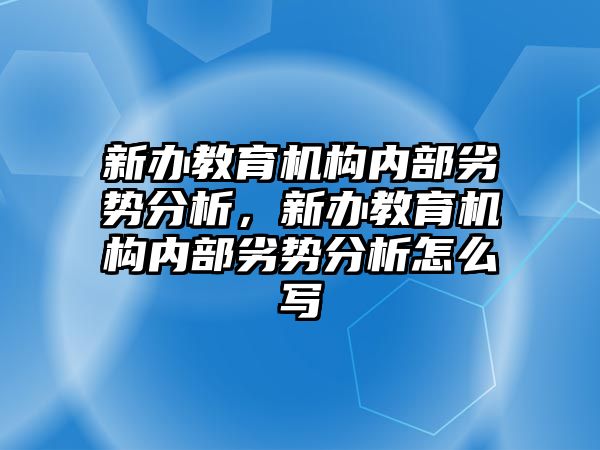 新办教育机构内部劣势分析，新办教育机构内部劣势分析怎么写